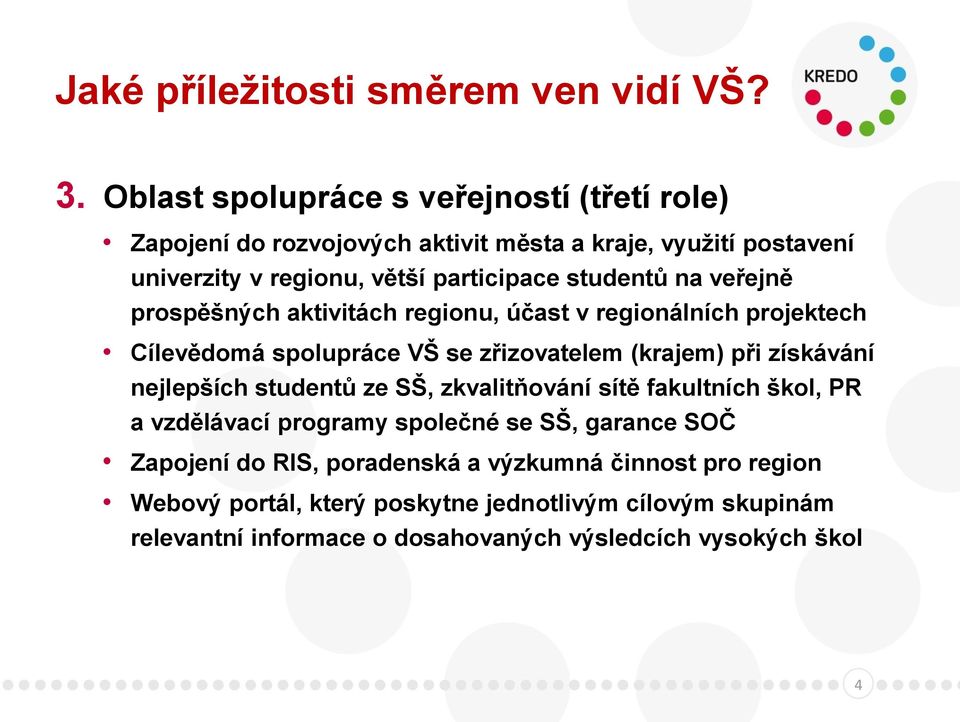 Jaké příležitosti směrem ven vidí VŠ?

KREDO

3. Oblast spolupráce s veřejností (třetí role)

• Zapojení do rozvojových aktivit města a kraje, využití postavení univerzity v regionu, větší participace studentů na veřejně prospěšných aktivitách regionu, účast v regionálních projektech

• Cílevědomá spolupráce VŠ se zřizovatelem (krajem) při získávání nejlepších studentů ze SŠ, zkvalitňování sítě fakultních škol, PR a vzdělávací programy společné se SŠ, garance SOČ

• Zapojení do RIS, poradenská a výzkumná činnost pro region

• Webový portál, který poskytne jednotlivým cílovým skupinám relevantní informace o dosahovaných výsledcích vysokých škol

4